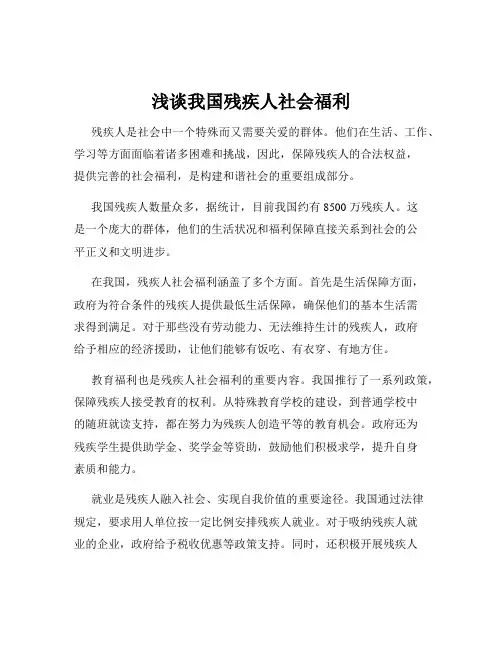 浅谈我国残疾人社会福利

残疾人是社会中一个特殊而又需要关爱的群体。他们在生活、工作、学习等方面面临着诸多困难和挑战，因此，保障残疾人的合法权益，提供完善的社会福利，是构建和谐社会的重要组成部分。

我国残疾人数量众多，据统计，目前我国约有 8500 万残疾人。这是一个庞大的群体，他们的生活状况和福利保障直接关系到社会的公平正义和文明进步。

在我国，残疾人社会福利涵盖了多个方面。首先是生活保障方面，政府为符合条件的残疾人提供最低生活保障，确保他们的基本生活需求得到满足。对于那些没有劳动能力、无法维持生计的残疾人，政府给予相应的经济援助，让他们能够有饭吃、有衣穿、有地方住。

教育福利也是残疾人社会福利的重要内容。我国推行了一系列政策，保障残疾人接受教育的权利。从特殊教育学校的建设，到普通学校中的随班就读支持，都在努力为残疾人创造平等的教育机会。政府还为残疾学生提供助学金、奖学金等资助，鼓励他们积极求学，提升自身素质和能力。

就业是残疾人融入社会、实现自我价值的重要途径。我国通过法律规定，要求用人单位按一定比例安排残疾人就业。对于吸纳残疾人就业的企业，政府给予税收优惠等政策支持。同时，还积极开展残疾人